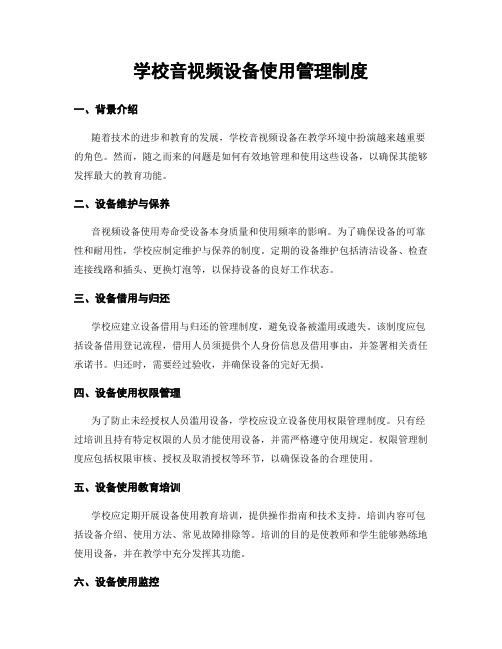 学校音视频设备使用管理制度

一、背景介绍

随着技术的进步和教育的发展，学校音视频设备在教学环境中扮演越来越重要的角色。然而，随之而来的问题是如何有效地管理和使用这些设备，以确保其能够发挥最大的教育功能。

二、设备维护与保养

音视频设备使用寿命受设备本身质量和使用频率的影响。为了确保设备的可靠性和耐用性，学校应制定维护与保养的制度。定期的设备维护包括清洁设备、检查连接线路和插头、更换灯泡等，以保持设备的良好工作状态。

三、设备借用与归还

学校应建立设备借用与归还的管理制度，避免设备被滥用或遗失。该制度应包括设备借用登记流程，借用人员须提供个人身份信息及借用事由，并签署相关责任承诺书。归还时，需要经过验收，并确保设备的完好无损。

四、设备使用权限管理

为了防止未经授权人员滥用设备，学校应设立设备使用权限管理制度。只有经过培训且持有特定权限的人员才能使用设备，并需严格遵守使用规定。权限管理制度应包括权限审核、授权及取消授权等环节，以确保设备的合理使用。

五、设备使用教育培训

学校应定期开展设备使用教育培训，提供操作指南和技术支持。培训内容可包括设备介绍、使用方法、常见故障排除等。培训的目的是使教师和学生能够熟练地使用设备，并在教学中充分发挥其功能。

六、设备使用监控